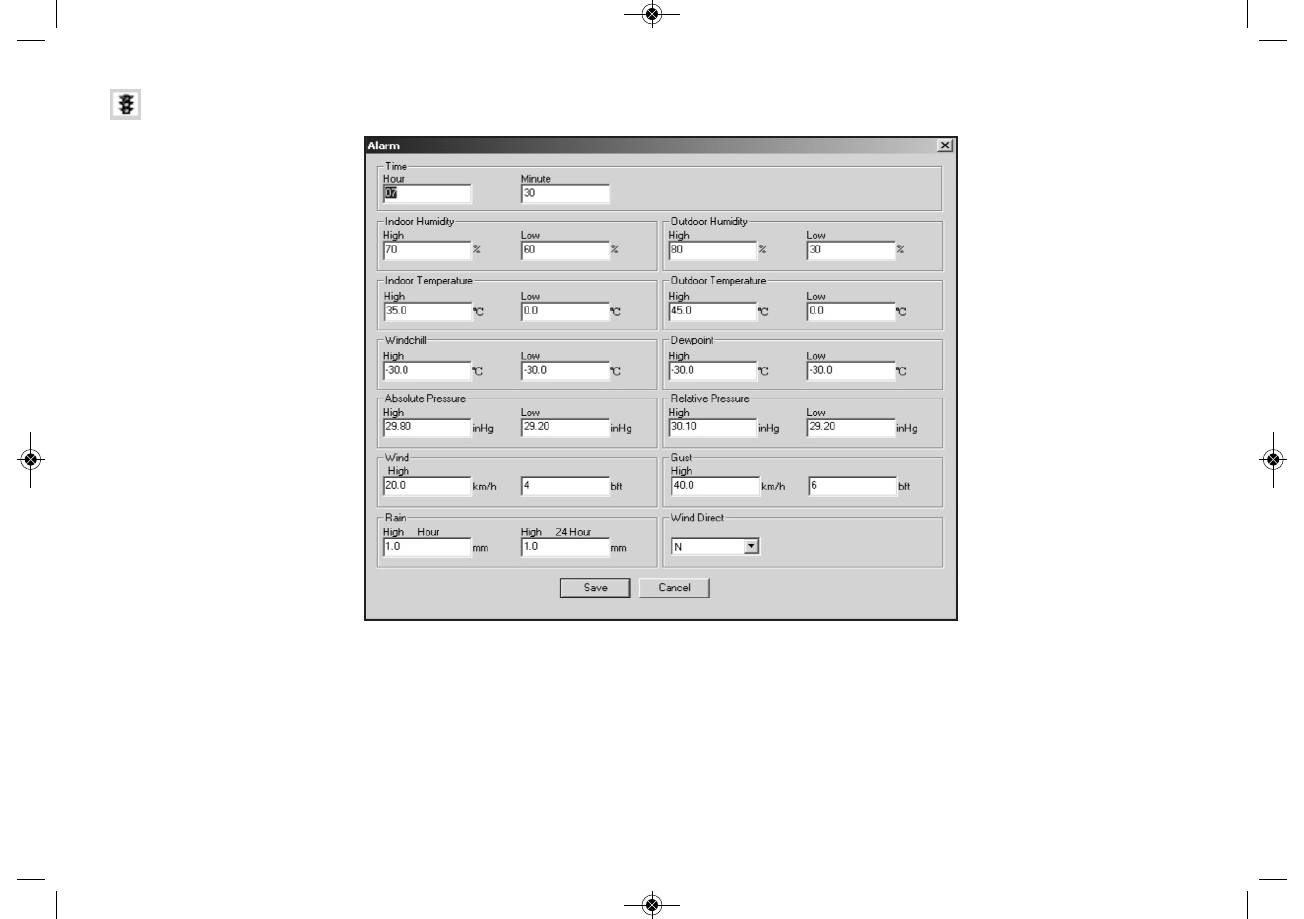 Alarm

Time
Hour
07
Minute
30

Indoor Humidity
High
70 %
Low
60 %

Outdoor Humidity
High
80 %
Low
30 %

Indoor Temperature
High
35.0 °C
Low
0.0 °C

Outdoor Temperature
High
45.0 °C
Low
0.0 °C

Windchill
High
-30.0 °C
Low
-30.0 °C

Dewpoint
High
-30.0 °C
Low
-30.0 °C

Absolute Pressure
High
29.80 inHg
Low
29.20 inHg

Relative Pressure
High
30.10 inHg
Low
29.20 inHg

Wind
High
20.0 km/h
4 bft

Gust
High
40.0 km/h
6 bft

Rain
High Hour
1.0 mm
High 24 Hour
1.0 mm

Wind Direct
N

Save Cancel